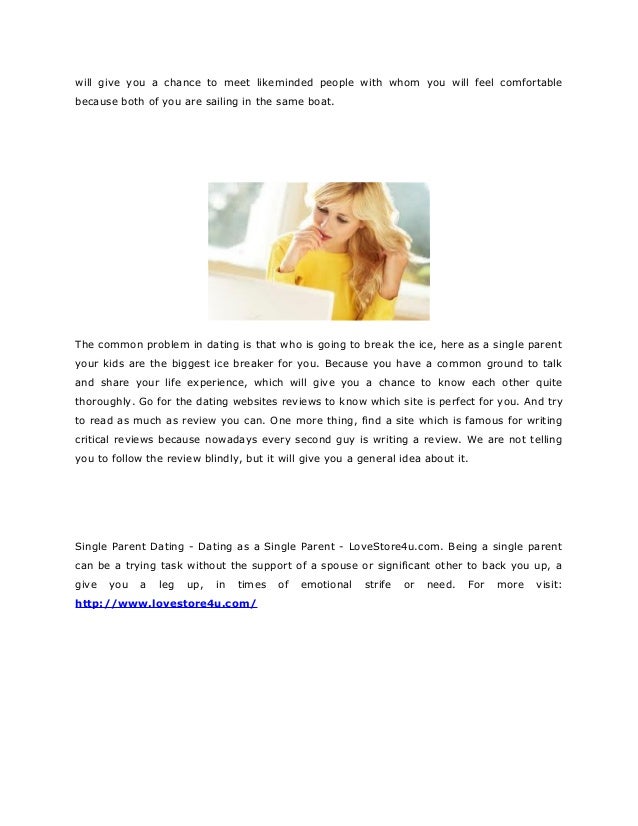 will give you a chance to meet likeminded people with whom you will feel comfortable because both of you are sailing in the same boat.

The common problem in dating is that who is going to break the ice, here as a single parent your kids are the biggest ice breaker for you. Because you have a common ground to talk and share your life experience, which will give you a chance to know each other quite thoroughly. Go for the dating websites reviews to know which site is perfect for you. And try to read as much as review you can. One more thing, find a site which is famous for writing critical reviews because nowadays every second guy is writing a review. We are not telling you to follow the review blindly, but it will give you a general idea about it.

Single Parent Dating - Dating as a Single Parent - LoveStore4u.com. Being a single parent can be a trying task without the support of a spouse or significant other to back you up, a give you a leg up, in times of emotional strife or need. For more visit: http://www.lovestore4u.com/